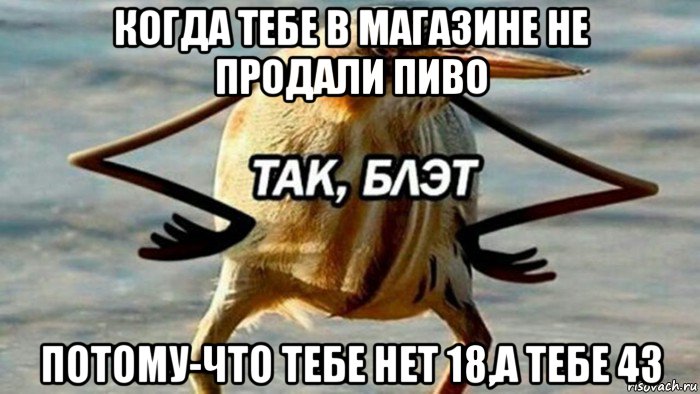 КОГДА ТЕБЕ В МАГАЗИНЕ НЕ ПРОДАЛИ ПИВО

ТАК, БЛЭТ

ПОТОМУ-ЧТО ТЕБЕ НЕТ 18,А ТЕБЕ 43

risovach.ru